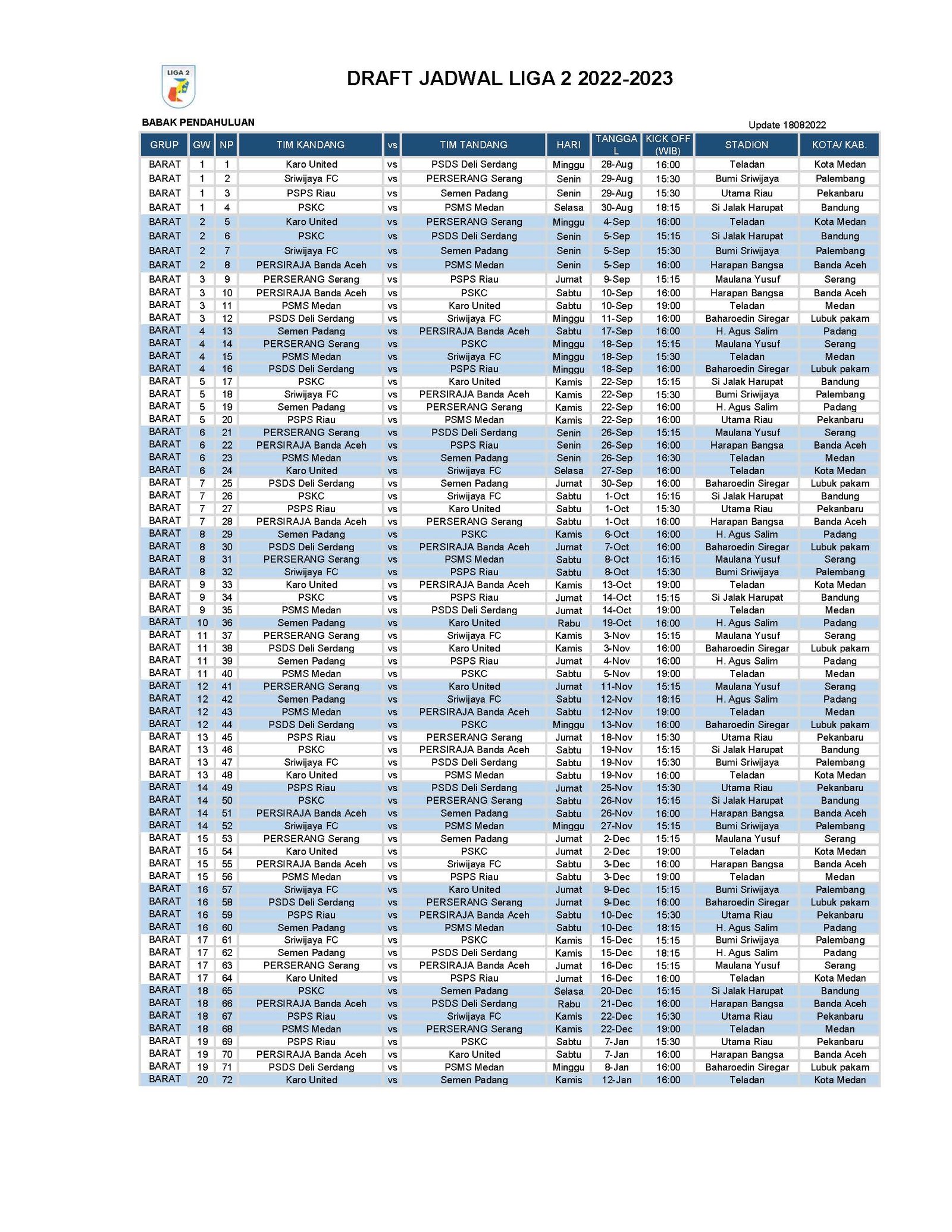 LIGA 2

DRAFT JADWAL LIGA 2 2022-2023

BABAK PENDAHULUAN

Update 18082022

| GRUP | GW | NP | TIM KANDANG | vs | TIM TANDANG | HARI | TANGGAL | KICK OFF (WIB) | STADION | KOTA/ KAB. |
|---|---|---|---|---|---|---|---|---|---|---|
| BARAT | 1 | 1 | Karo United | vs | PSDS Deli Serdang | Minggu | 28-Aug | 16:00 | Teladan | Kota Medan |
| BARAT | 1 | 2 | Sriwijaya FC | vs | PERSERANG Serang | Senin | 29-Aug | 15:30 | Bumi Sriwijaya | Palembang |
| BARAT | 1 | 3 | PSPS Riau | vs | Semen Padang | Senin | 29-Aug | 15:30 | Utama Riau | Pekanbaru |
| BARAT | 1 | 4 | PSKC | vs | PSMS Medan | Selasa | 30-Aug | 18:15 | Si Jalak Harupat | Bandung |
| BARAT | 2 | 5 | Karo United | vs | PERSERANG Serang | Minggu | 4-Sep | 16:00 | Teladan | Kota Medan |
| BARAT | 2 | 6 | PSKC | vs | PSDS Deli Serdang | Senin | 5-Sep | 15:15 | Si Jalak Harupat | Bandung |
| BARAT | 2 | 7 | Sriwijaya FC | vs | Semen Padang | Senin | 5-Sep | 15:30 | Bumi Sriwijaya | Palembang |
| BARAT | 2 | 8 | PERSIRAJA Banda Aceh | vs | PSMS Medan | Senin | 5-Sep | 16:00 | Harapan Bangsa | Banda Aceh |
| BARAT | 3 | 9 | PERSERANG Serang | vs | PSPS Riau | Jumat | 9-Sep | 15:15 | Maulana Yusuf | Serang |
| BARAT | 3 | 10 | PERSIRAJA Banda Aceh | vs | PSKC | Sabtu | 10-Sep | 16:00 | Harapan Bangsa | Banda Aceh |
| BARAT | 3 | 11 | PSMS Medan | vs | Karo United | Sabtu | 10-Sep | 19:00 | Teladan | Medan |
| BARAT | 3 | 12 | PSDS Deli Serdang | vs | Sriwijaya FC | Minggu | 11-Sep | 16:00 | Baharoedin Siregar | Lubuk pakam |
| BARAT | 4 | 13 | Semen Padang | vs | PERSIRAJA Banda Aceh | Sabtu | 17-Sep | 16:00 | H. Agus Salim | Padang |
| BARAT | 4 | 14 | PERSERANG Serang | vs | PSKC | Minggu | 18-Sep | 15:15 | Maulana Yusuf | Serang |
| BARAT | 4 | 15 | PSMS Medan | vs | Sriwijaya FC | Minggu | 18-Sep | 15:30 | Teladan | Medan |
| BARAT | 4 | 16 | PSDS Deli Serdang | vs | PSPS Riau | Minggu | 18-Sep | 16:00 | Baharoedin Siregar | Lubuk pakam |
| BARAT | 5 | 17 | PSKC | vs | Karo United | Kamis | 22-Sep | 15:15 | Si Jalak Harupat | Bandung |
| BARAT | 5 | 18 | Sriwijaya FC | vs | PERSIRAJA Banda Aceh | Kamis | 22-Sep | 15:30 | Bumi Sriwijaya | Palembang |
| BARAT | 5 | 19 | Semen Padang | vs | PERSERANG Serang | Kamis | 22-Sep | 16:00 | H. Agus Salim | Padang |
| BARAT | 5 | 20 | PSPS Riau | vs | PSMS Medan | Kamis | 22-Sep | 16:00 | Utama Riau | Pekanbaru |
| BARAT | 6 | 21 | PERSERANG Serang | vs | PSDS Deli Serdang | Senin | 26-Sep | 15:15 | Maulana Yusuf | Serang |
| BARAT | 6 | 22 | PERSIRAJA Banda Aceh | vs | PSPS Riau | Senin | 26-Sep | 16:00 | Harapan Bangsa | Banda Aceh |
| BARAT | 6 | 23 | PSMS Medan | vs | Semen Padang | Senin | 26-Sep | 16:30 | Teladan | Medan |
| BARAT | 6 | 24 | Karo United | vs | Sriwijaya FC | Selasa | 27-Sep | 16:00 | Teladan | Kota Medan |
| BARAT | 7 | 25 | PSDS Deli Serdang | vs | Semen Padang | Jumat | 30-Sep | 16:00 | Baharoedin Siregar | Lubuk pakam |
| BARAT | 7 | 26 | PSKC | vs | Sriwijaya FC | Sabtu | 1-Oct | 15:15 | Si Jalak Harupat | Bandung |
| BARAT | 7 | 27 | PSPS Riau | vs | Karo United | Sabtu | 1-Oct | 15:30 | Utama Riau | Pekanbaru |
| BARAT | 7 | 28 | PERSIRAJA Banda Aceh | vs | PERSERANG Serang | Sabtu | 1-Oct | 16:00 | Harapan Bangsa | Banda Aceh |
| BARAT | 8 | 29 | Semen Padang | vs | PSKC | Kamis | 6-Oct | 16:00 | H. Agus Salim | Padang |
| BARAT | 8 | 30 | PSDS Deli Serdang | vs | PERSIRAJA Banda Aceh | Jumat | 7-Oct | 16:00 | Baharoedin Siregar | Lubuk pakam |
| BARAT | 8 | 31 | PERSERANG Serang | vs | PSMS Medan | Sabtu | 8-Oct | 15:15 | Maulana Yusuf | Serang |
| BARAT | 8 | 32 | Sriwijaya FC | vs | PSPS Riau | Sabtu | 8-Oct | 15:30 | Bumi Sriwijaya | Palembang |
| BARAT | 9 | 33 | Karo United | vs | PERSIRAJA Banda Aceh | Kamis | 13-Oct | 19:00 | Teladan | Kota Medan |
| BARAT | 9 | 34 | PSKC | vs | PSPS Riau | Jumat | 14-Oct | 15:15 | Si Jalak Harupat | Bandung |
| BARAT | 9 | 35 | PSMS Medan | vs | PSDS Deli Serdang | Jumat | 14-Oct | 19:00 | Teladan | Medan |
| BARAT | 10 | 36 | Semen Padang | vs | Karo United | Rabu | 19-Oct | 16:00 | H. Agus Salim | Padang |
| BARAT | 11 | 37 | PERSERANG Serang | vs | Sriwijaya FC | Kamis | 3-Nov | 15:15 | Maulana Yusuf | Serang |
| BARAT | 11 | 38 | PSDS Deli Serdang | vs | Karo United | Kamis | 3-Nov | 16:00 | Baharoedin Siregar | Lubuk pakam |
| BARAT | 11 | 39 | Semen Padang | vs | PSPS Riau | Jumat | 4-Nov | 16:00 | H. Agus Salim | Padang |
| BARAT | 11 | 40 | PSMS Medan | vs | PSKC | Sabtu | 5-Nov | 19:00 | Teladan | Medan |
| BARAT | 12 | 41 | PERSERANG Serang | vs | Karo United | Jumat | 11-Nov | 15:15 | Maulana Yusuf | Serang |
| BARAT | 12 | 42 | Semen Padang | vs | Sriwijaya FC | Sabtu | 12-Nov | 18:15 | H. Agus Salim | Padang |
| BARAT | 12 | 43 | PSMS Medan | vs | PERSIRAJA Banda Aceh | Sabtu | 12-Nov | 19:00 | Teladan | Medan |
| BARAT | 12 | 44 | PSDS Deli Serdang | vs | PSKC | Minggu | 13-Nov | 16:00 | Baharoedin Siregar | Lubuk pakam |
| BARAT | 13 | 45 | PSPS Riau | vs | PERSERANG Serang | Jumat | 18-Nov | 15:30 | Utama Riau | Pekanbaru |
| BARAT | 13 | 46 | PSKC | vs | PERSIRAJA Banda Aceh | Sabtu | 19-Nov | 15:15 | Si Jalak Harupat | Bandung |
| BARAT | 13 | 47 | Sriwijaya FC | vs | PSDS Deli Serdang | Sabtu | 19-Nov | 15:30 | Bumi Sriwijaya | Palembang |
| BARAT | 13 | 48 | Karo United | vs | PSMS Medan | Sabtu | 19-Nov | 16:00 | Teladan | Kota Medan |
| BARAT | 14 | 49 | PSPS Riau | vs | PSDS Deli Serdang | Jumat | 25-Nov | 15:30 | Utama Riau | Pekanbaru |
| BARAT | 14 | 50 | PSKC | vs | PERSERANG Serang | Sabtu | 26-Nov | 15:15 | Si Jalak Harupat | Bandung |
| BARAT | 14 | 51 | PERSIRAJA Banda Aceh | vs | Semen Padang | Sabtu | 26-Nov | 16:00 | Harapan Bangsa | Banda Aceh |
| BARAT | 14 | 52 | Sriwijaya FC | vs | PSMS Medan | Minggu | 27-Nov | 15:15 | Bumi Sriwijaya | Palembang |
| BARAT | 15 | 53 | PERSERANG Serang | vs | Semen Padang | Jumat | 2-Dec | 15:15 | Maulana Yusuf | Serang |
| BARAT | 15 | 54 | Karo United | vs | PSKC | Jumat | 2-Dec | 19:00 | Teladan | Kota Medan |
| BARAT | 15 | 55 | PERSIRAJA Banda Aceh | vs | Sriwijaya FC | Sabtu | 3-Dec | 16:00 | Harapan Bangsa | Banda Aceh |
| BARAT | 15 | 56 | PSMS Medan | vs | PSPS Riau | Sabtu | 3-Dec | 19:00 | Teladan | Medan |
| BARAT | 16 | 57 | Sriwijaya FC | vs | Karo United | Jumat | 9-Dec | 15:15 | Bumi Sriwijaya | Palembang |
| BARAT | 16 | 58 | PSDS Deli Serdang | vs | PERSERANG Serang | Jumat | 9-Dec | 16:00 | Baharoedin Siregar | Lubuk pakam |
| BARAT | 16 | 59 | PSPS Riau | vs | PERSIRAJA Banda Aceh | Sabtu | 10-Dec | 15:30 | Utama Riau | Pekanbaru |
| BARAT | 16 | 60 | Semen Padang | vs | PSMS Medan | Sabtu | 10-Dec | 18:15 | H. Agus Salim | Padang |
| BARAT | 17 | 61 | Sriwijaya FC | vs | PSKC | Kamis | 15-Dec | 15:15 | Bumi Sriwijaya | Palembang |
| BARAT | 17 | 62 | Semen Padang | vs | PSDS Deli Serdang | Kamis | 15-Dec | 18:15 | H. Agus Salim | Padang |
| BARAT | 17 | 63 | PERSERANG Serang | vs | PERSIRAJA Banda Aceh | Jumat | 16-Dec | 15:15 | Maulana Yusuf | Serang |
| BARAT | 17 | 64 | Karo United | vs | PSPS Riau | Jumat | 16-Dec | 16:00 | Teladan | Kota Medan |
| BARAT | 18 | 65 | PSKC | vs | Semen Padang | Selasa | 20-Dec | 15:15 | Si Jalak Harupat | Bandung |
| BARAT | 18 | 66 | PERSIRAJA Banda Aceh | vs | PSDS Deli Serdang | Rabu | 21-Dec | 16:00 | Harapan Bangsa | Banda Aceh |
| BARAT | 18 | 67 | PSPS Riau | vs | Sriwijaya FC | Kamis | 22-Dec | 15:30 | Utama Riau | Pekanbaru |
| BARAT | 18 | 68 | PSMS Medan | vs | PERSERANG Serang | Kamis | 22-Dec | 19:00 | Teladan | Medan |
| BARAT | 19 | 69 | PSPS Riau | vs | PSKC | Sabtu | 7-Jan | 15:30 | Utama Riau | Pekanbaru |
| BARAT | 19 | 70 | PERSIRAJA Banda Aceh | vs | Karo United | Sabtu | 7-Jan | 16:00 | Harapan Bangsa | Banda Aceh |
| BARAT | 19 | 71 | PSDS Deli Serdang | vs | PSMS Medan | Minggu | 8-Jan | 16:00 | Baharoedin Siregar | Lubuk pakam |
| BARAT | 20 | 72 | Karo United | vs | Semen Padang | Kamis | 12-Jan | 16:00 | Teladan | Kota Medan |